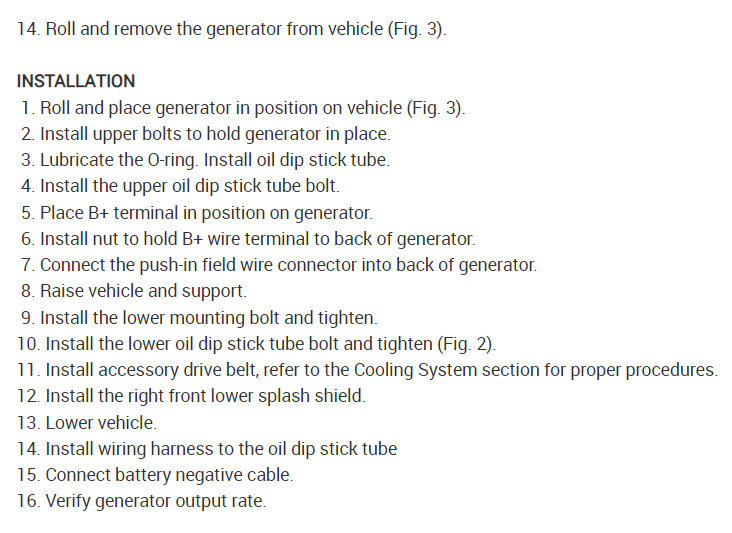 14. Roll and remove the generator from vehicle (Fig. 3).

INSTALLATION
1. Roll and place generator in position on vehicle (Fig. 3).
2. Install upper bolts to hold generator in place.
3. Lubricate the O-ring. Install oil dip stick tube.
4. Install the upper oil dip stick tube bolt.
5. Place B+ terminal in position on generator.
6. Install nut to hold B+ wire terminal to back of generator.
7. Connect the push-in field wire connector into back of generator.
8. Raise vehicle and support.
9. Install the lower mounting bolt and tighten.
10. Install the lower oil dip stick tube bolt and tighten (Fig. 2).
11. Install accessory drive belt, refer to the Cooling System section for proper procedures.
12. Install the right front lower splash shield.
13. Lower vehicle.
14. Install wiring harness to the oil dip stick tube
15. Connect battery negative cable.
16. Verify generator output rate.